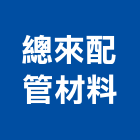 總來配
管材料